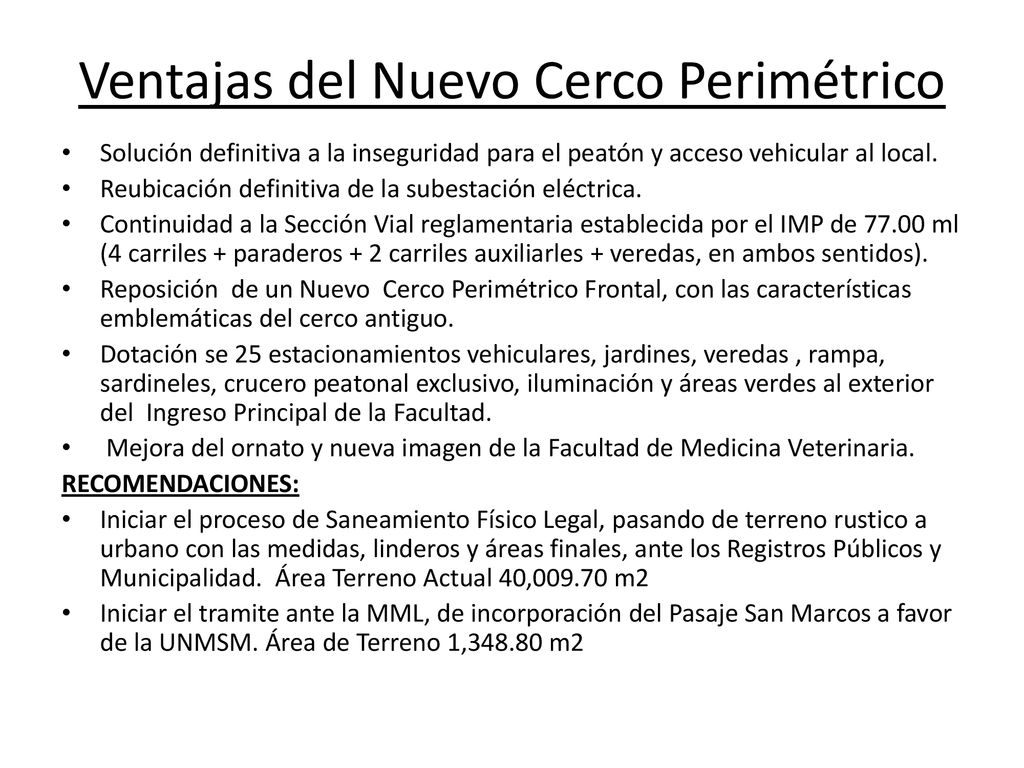 Ventajas del Nuevo Cerco Perimétrico

• Solución definitiva a la inseguridad para el peatón y acceso vehicular al local.
• Reubicación definitiva de la subestación eléctrica.
• Continuidad a la Sección Vial reglamentaria establecida por el IMP de 77.00 ml (4 carriles + paraderos + 2 carriles auxiliarles + veredas, en ambos sentidos).
• Reposición de un Nuevo Cerco Perimétrico Frontal, con las características emblemáticas del cerco antiguo.
• Dotación se 25 estacionamientos vehiculares, jardines, veredas , rampa, sardineles, crucero peatonal exclusivo, iluminación y áreas verdes al exterior del Ingreso Principal de la Facultad.
• Mejora del ornato y nueva imagen de la Facultad de Medicina Veterinaria.

RECOMENDACIONES:
• Iniciar el proceso de Saneamiento Físico Legal, pasando de terreno rustico a urbano con las medidas, linderos y áreas finales, ante los Registros Públicos y Municipalidad. Área Terreno Actual 40,009.70 m2
• Iniciar el tramite ante la MML, de incorporación del Pasaje San Marcos a favor de la UNMSM. Área de Terreno 1,348.80 m2